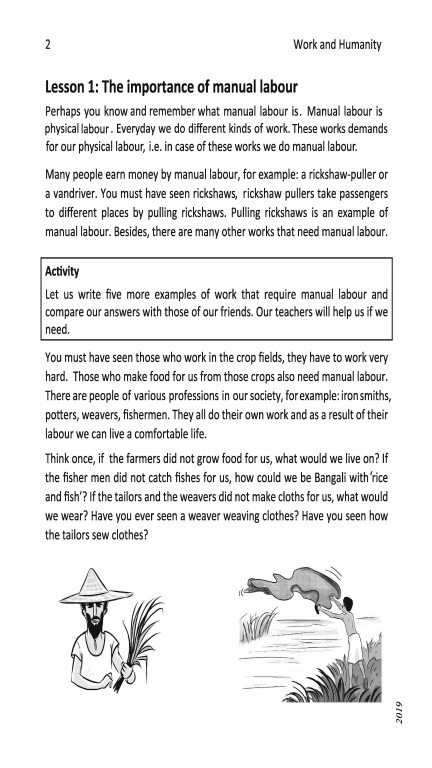 2

Work and Humanity

Lesson 1: The importance of manual labour

Perhaps you know and remember what manual labour is. Manual labour is physical labour. Everyday we do different kinds of work. These works demands for our physical labour, i.e. in case of these works we do manual labour.

Many people earn money by manual labour, for example: a rickshaw-puller or a vandriver. You must have seen rickshaws, rickshaw pullers take passengers to different places by pulling rickshaws. Pulling rickshaws is an example of manual labour. Besides, there are many other works that need manual labour.

Activity

Let us write five more examples of work that require manual labour and compare our answers with those of our friends. Our teachers will help us if we need.

You must have seen those who work in the crop fields, they have to work very hard. Those who make food for us from those crops also need manual labour. There are people of various professions in our society, for example: iron smiths, potters, weavers, fishermen. They all do their own work and as a result of their labour we can live a comfortable life.

Think once, if the farmers did not grow food for us, what would we live on? If the fisher men did not catch fishes for us, how could we be Bangali with 'rice and fish'? If the tailors and the weavers did not make cloths for us, what would we wear? Have you ever seen a weaver weaving clothes? Have you seen how the tailors sew clothes?

2019